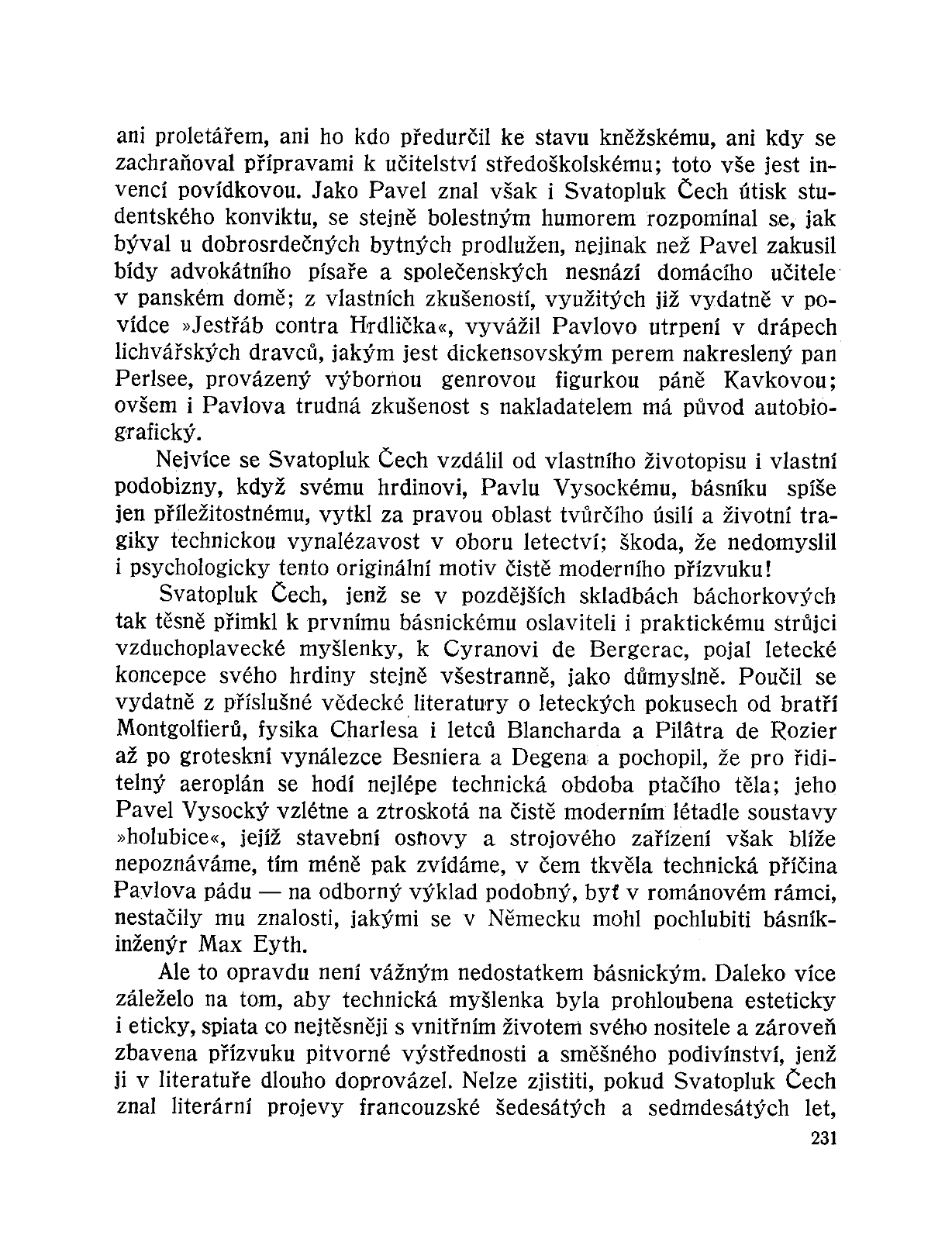 ani proletářem, ani ho kdo předurčil ke stavu kněžskému, ani kdy se zachraňoval přípravami k učitelství středoškolskému; toto vše jest invencí povídkovou. Jako Pavel znal však i Svatopluk Čech útisk studentského konviktu, se stejně bolestným humorem rozpomínal se, jak býval u dobrosrdečných bytných prodlužen, nejinak než Pavel zakusil bídy advokátního písaře a společenských nesnází domácího učitele v panském domě; z vlastních zkušeností, využitých již vydatně v povídce »Jestřáb contra Hrdlička«, vyvážil Pavlovo utrpení v drápech lichvářských dravců, jakým jest dickensovským perem nakreslený pan Perlsee, provázený výbornou genrovou figurkou páně Kavkovou; ovšem i Pavlova trudná zkušenost s nakladatelem má původ autobiografický.

Nejvíce se Svatopluk Čech vzdálil od vlastního životopisu i vlastní podobizny, když svému hrdinovi, Pavlu Vysockému, básníku spíše jen příležitostnému, vytkl za pravou oblast tvůrčího úsilí a životní tragiky technickou vynalézavost v oboru letectví; škoda, že nedomyslil i psychologicky tento originální motiv čistě moderního přízvuku!

Svatopluk Čech, jenž se v pozdějších skladbách báchorkových tak těsně přimkl k prvnímu básnickému oslaviteli i praktickému strůjci vzduchoplavecké myšlenky, k Cyranovi de Bergerac, pojal letecké koncepce svého hrdiny stejně všestranně, jako důmyslně. Poučil se vydatně z příslušné vědecké literatury o leteckých pokusech od bratří Montgolfierů, fysika Charlesa i letců Blancharda a Pilâtra de Rozier až po groteskní vynálezce Besniera a Degena a pochopil, že pro řiditelný aeroplán se hodí nejlépe technická obdoba ptačího těla; jeho Pavel Vysocký vzlétne a ztroskotá na čistě moderním létadle soustavy »holubice«, jejíž stavební osnovy a strojového zařízení však blíže nepoznáváme, tím méně pak zvídáme, v čem tkvěla technická příčina Pavlova pádu — na odborný výklad podobný, byť v románovém rámci, nestačily mu znalosti, jakými se v Německu mohl pochlubiti básník-inženýr Max Eyth.

Ale to opravdu není vážným nedostatkem básnickým. Daleko více záleželo na tom, aby technická myšlenka byla prohloubena esteticky i eticky, spiata co nejtěsněji s vnitřním životem svého nositele a zároveň zbavena přízvuku pitvorné výstřednosti a směšného podivínství, jenž ji v literatuře dlouho doprovázel. Nelze zjistiti, pokud Svatopluk Čech znal literární projevy francouzské šedesátých a sedmdesátých let,

231